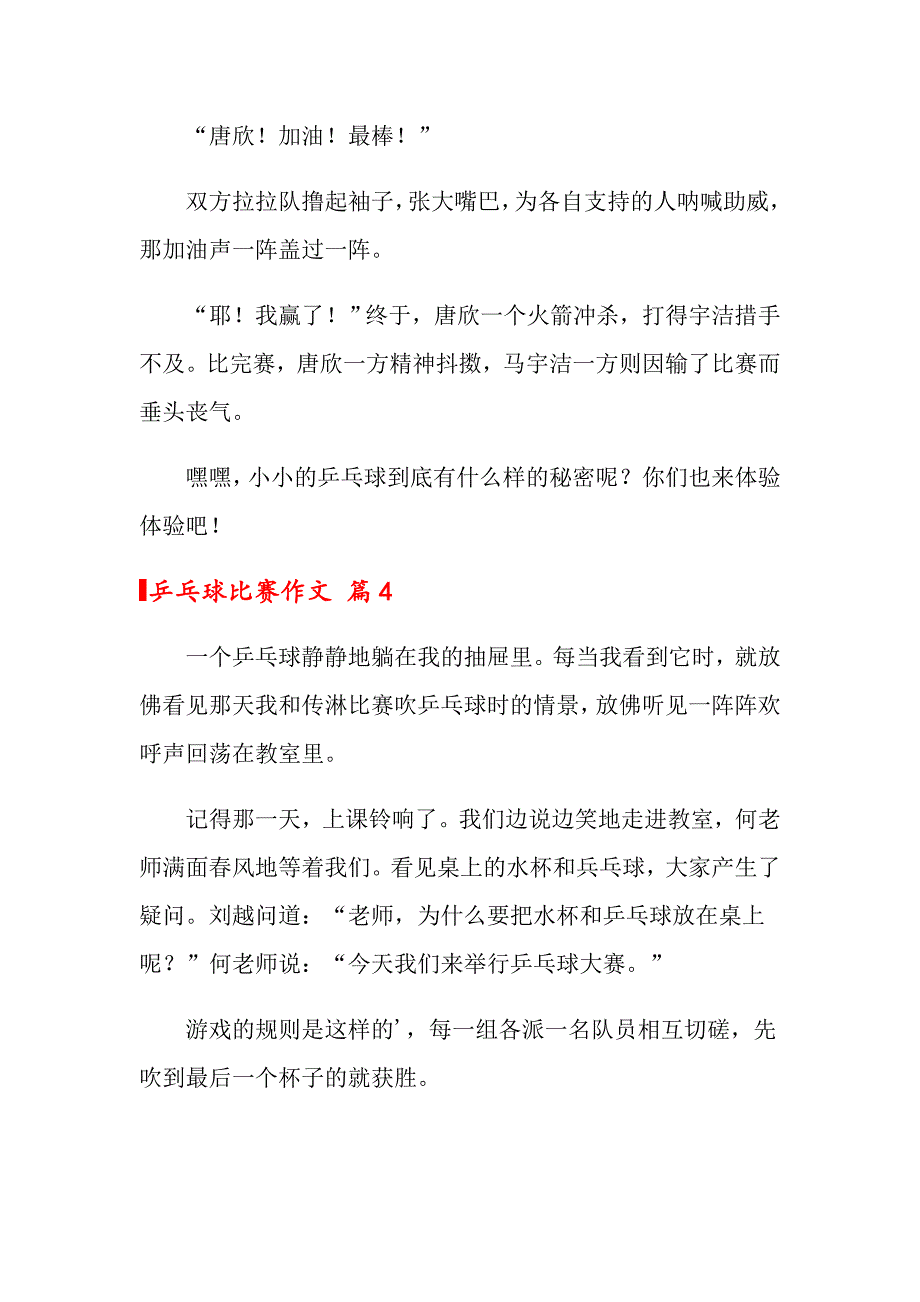 “唐欣！加油！最棒！”

双方拉拉队撸起袖子，张大嘴巴，为各自支持的人呐喊助威，那加油声一阵盖过一阵。

“耶！我赢了！”终于，唐欣一个火箭冲杀，打得宇洁措手不及。比完赛，唐欣一方精神抖擞，马宇洁一方则因输了比赛而垂头丧气。

嘿嘿，小小的乒乓球到底有什么样的秘密呢？你们也来体验体验吧！

乒乓球比赛作文 篇4

一个乒乓球静静地躺在我的抽屉里。每当我看到它时，就放佛看见那天我和传淋比赛吹乒乓球时的情景，放佛听见一阵阵欢呼声回荡在教室里。

记得那一天，上课铃响了。我们边说边笑地走进教室，何老师满面春风地等着我们。看见桌上的水杯和兵乓球，大家产生了疑问。刘越问道：“老师，为什么要把水杯和乒乓球放在桌上呢？”何老师说：“今天我们来举行乒乓球大赛。”

游戏的规则是这样的’，每一组各派一名队员相互切磋，先吹到最后一个杯子的就获胜。